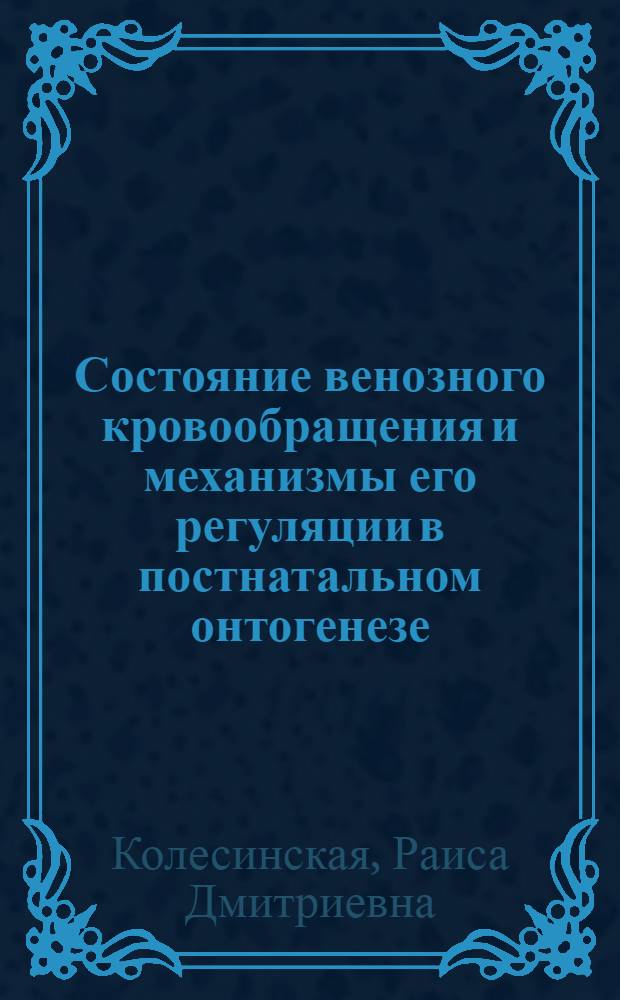 Состояние венозного кровообращения и механизмы его регуляции в постнатальном онтогенезе

Колесинская, Раиса Дмитриевна